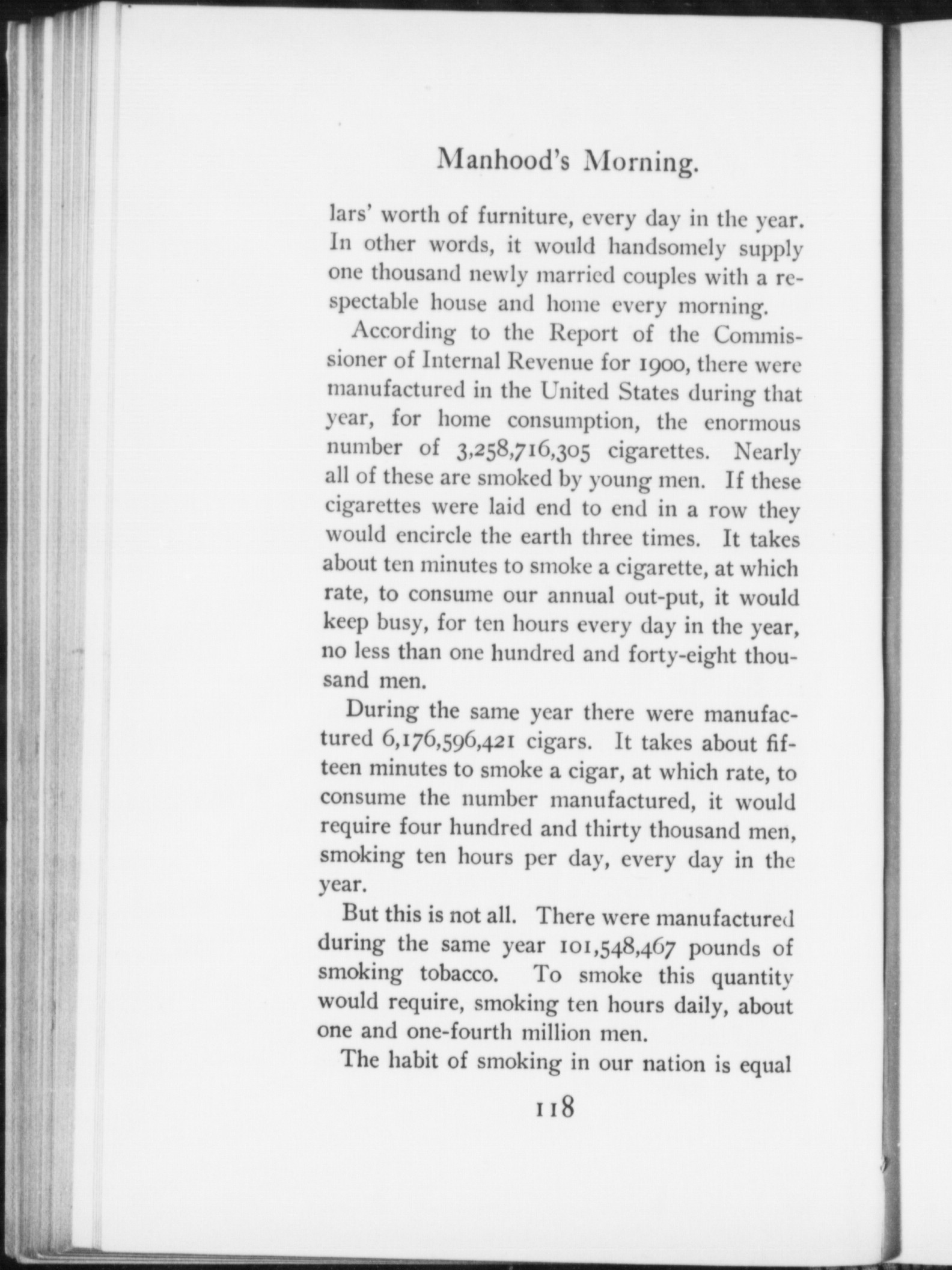 Manhood's Morning.

lars' worth of furniture, every day in the year. In other words, it would handsomely supply one thousand newly married couples with a respectable house and home every morning.

According to the Report of the Commissioner of Internal Revenue for 1900, there were manufactured in the United States during that year, for home consumption, the enormous number of 3,258,716,305 cigarettes. Nearly all of these are smoked by young men. If these cigarettes were laid end to end in a row they would encircle the earth three times. It takes about ten minutes to smoke a cigarette, at which rate, to consume our annual out-put, it would keep busy, for ten hours every day in the year, no less than one hundred and forty-eight thousand men.

During the same year there were manufactured 6,176,596,421 cigars. It takes about fifteen minutes to smoke a cigar, at which rate, to consume the number manufactured, it would require four hundred and thirty thousand men, smoking ten hours per day, every day in the year.

But this is not all. There were manufactured during the same year 101,548,467 pounds of smoking tobacco. To smoke this quantity would require, smoking ten hours daily, about one and one-fourth million men.

The habit of smoking in our nation is equal

118